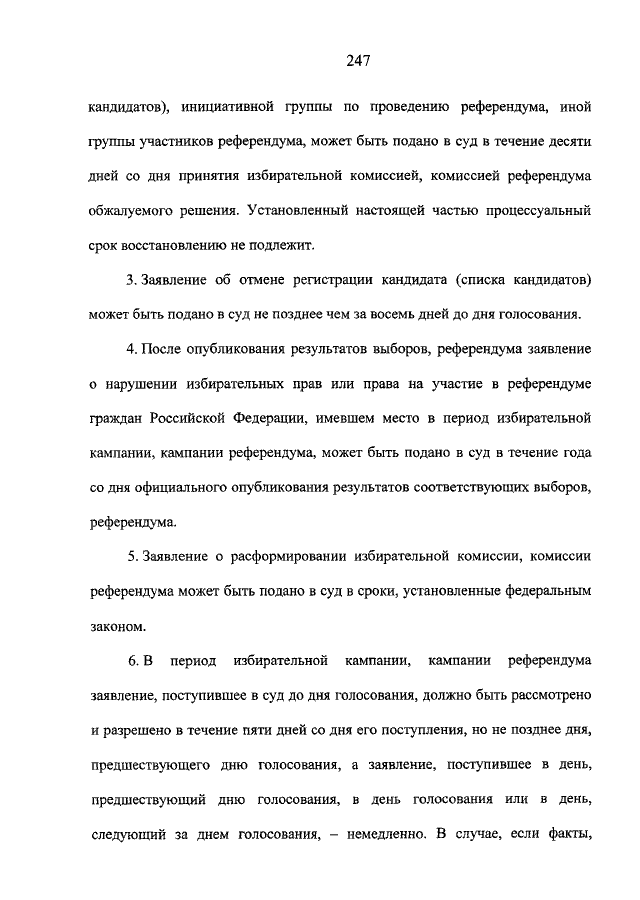 247

кандидатов), инициативной группы по проведению референдума, иной группы участников референдума, может быть подано в суд в течение десяти дней со дня принятия избирательной комиссией, комиссией референдума обжалуемого решения. Установленный настоящей частью процессуальный срок восстановлению не подлежит.

3. Заявление об отмене регистрации кандидата (списка кандидатов) может быть подано в суд не позднее чем за восемь дней до дня голосования.

4. После опубликования результатов выборов, референдума заявление о нарушении избирательных прав или права на участие в референдуме граждан Российской Федерации, имевшем место в период избирательной кампании, кампании референдума, может быть подано в суд в течение года со дня официального опубликования результатов соответствующих выборов, референдума.

5. Заявление о расформировании избирательной комиссии, комиссии референдума может быть подано в суд в сроки, установленные федеральным законом.

6. В период избирательной кампании, кампании референдума заявление, поступившее в суд до дня голосования, должно быть рассмотрено и разрешено в течение пяти дней со дня его поступления, но не позднее дня, предшествующего дню голосования, а заявление, поступившее в день, предшествующий дню голосования, в день голосования или в день, следующий за днем голосования, – немедленно. В случае, если факты,